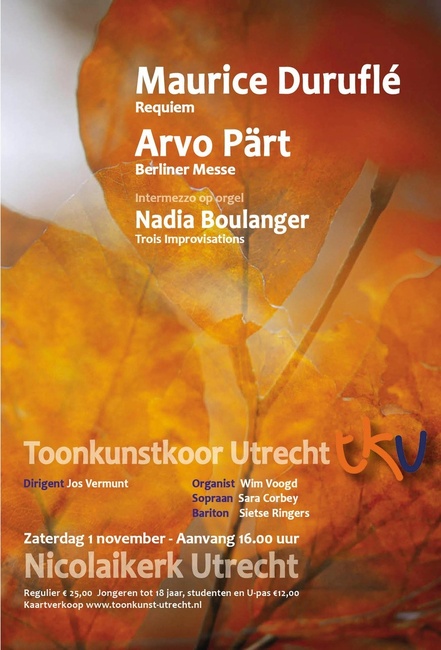 Maurice Duruflé
Requiem

Arvo Pärt
Berliner Messe

Intermezzo op orgel
Nadia Boulanger
Trois Improvisations

Toonkunstkoor Utrecht tku

Dirigent Jos Vermunt
Organist Wim Voogd
Sopraan Sara Corbey
Bariton Sietse Ringers

Zaterdag 1 november - Aanvang 16.00 uur
Nicolaikerk Utrecht

Regulier € 25,00 Jongeren tot 18 jaar, studenten en U-pas €12,00
Kaartverkoop www.toonkunst-utrecht.nl